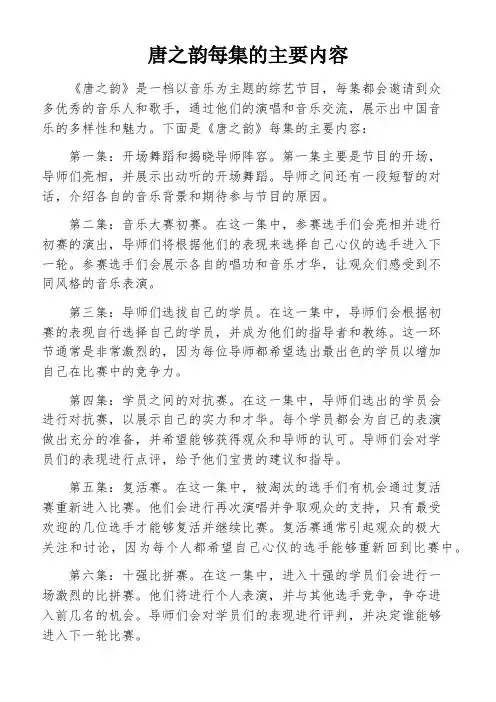 唐之韵每集的主要内容

《唐之韵》是一档以音乐为主题的综艺节目，每集都会邀请到众多优秀的音乐人和歌手，通过他们的演唱和音乐交流，展示出中国音乐的多样性和魅力。下面是《唐之韵》每集的主要内容：

第一集：开场舞蹈和揭晓导师阵容。第一集主要是节目的开场，导师们亮相，并展示出动听的开场舞蹈。导师之间还有一段短暂的对话，介绍各自的音乐背景和期待参与节目的原因。

第二集：音乐大赛初赛。在这一集中，参赛选手们会亮相并进行初赛的演出，导师们将根据他们的表现来选择自己心仪的选手进入下一轮。参赛选手们会展示各自的唱功和音乐才华，让观众们感受到不同风格的音乐表演。

第三集：导师们选拔自己的学员。在这一集中，导师们会根据初赛的表现自行选择自己的学员，并成为他们的指导者和教练。这一环节通常是非常激烈的，因为每位导师都希望选出最出色的学员以增加自己在比赛中的竞争力。

第四集：学员之间的对抗赛。在这一集中，导师们选出的学员会进行对抗赛，以展示自己的实力和才华。每个学员都会为自己的表演做出充分的准备，并希望能够获得观众和导师的认可。导师们会对学员们的表现进行点评，给予他们宝贵的建议和指导。

第五集：复活赛。在这一集中，被淘汰的选手们有机会通过复活赛重新进入比赛。他们会进行再次演唱并争取观众的支持，只有最受欢迎的几位选手才能够复活并继续比赛。复活赛通常引起观众的极大关注和讨论，因为每个人都希望自己心仪的选手能够重新回到比赛中。

第六集：十强比拼赛。在这一集中，进入十强的学员们会进行一场激烈的比拼赛。他们将进行个人表演，并与其他选手竞争，争夺进入前几名的机会。导师们会对学员们的表现进行评判，并决定谁能够进入下一轮比赛。